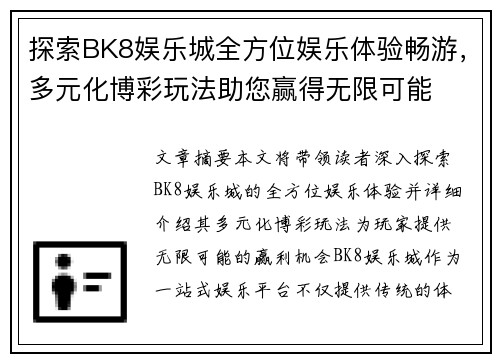 探索BK8娱乐城全方位娱乐体验畅游，多元化博彩玩法助您赢得无限可能

文章摘要本文将带领读者深入探索BK8娱乐城的全方位娱乐体验并详细介绍其多元化博彩玩法为玩家提供无限可能的赢利机会BK8娱乐城作为一站式娱乐平台不仅提供传统的体